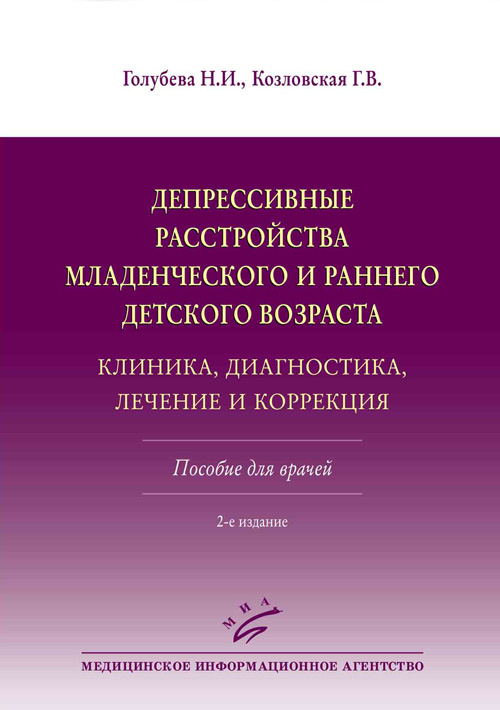 Голубева Н.И., Козловская Г.В.

ДЕПРЕССИВНЫЕ РАССТРОЙСТВА МЛАДЕНЧЕСКОГО И РАННЕГО ДЕТСКОГО ВОЗРАСТА

КЛИНИКА, ДИАГНОСТИКА, ЛЕЧЕНИЕ И КОРРЕКЦИЯ

Пособие для врачей

2-е издание

МИА

МЕДИЦИНСКОЕ ИНФОРМАЦИОННОЕ АГЕНТСТВО